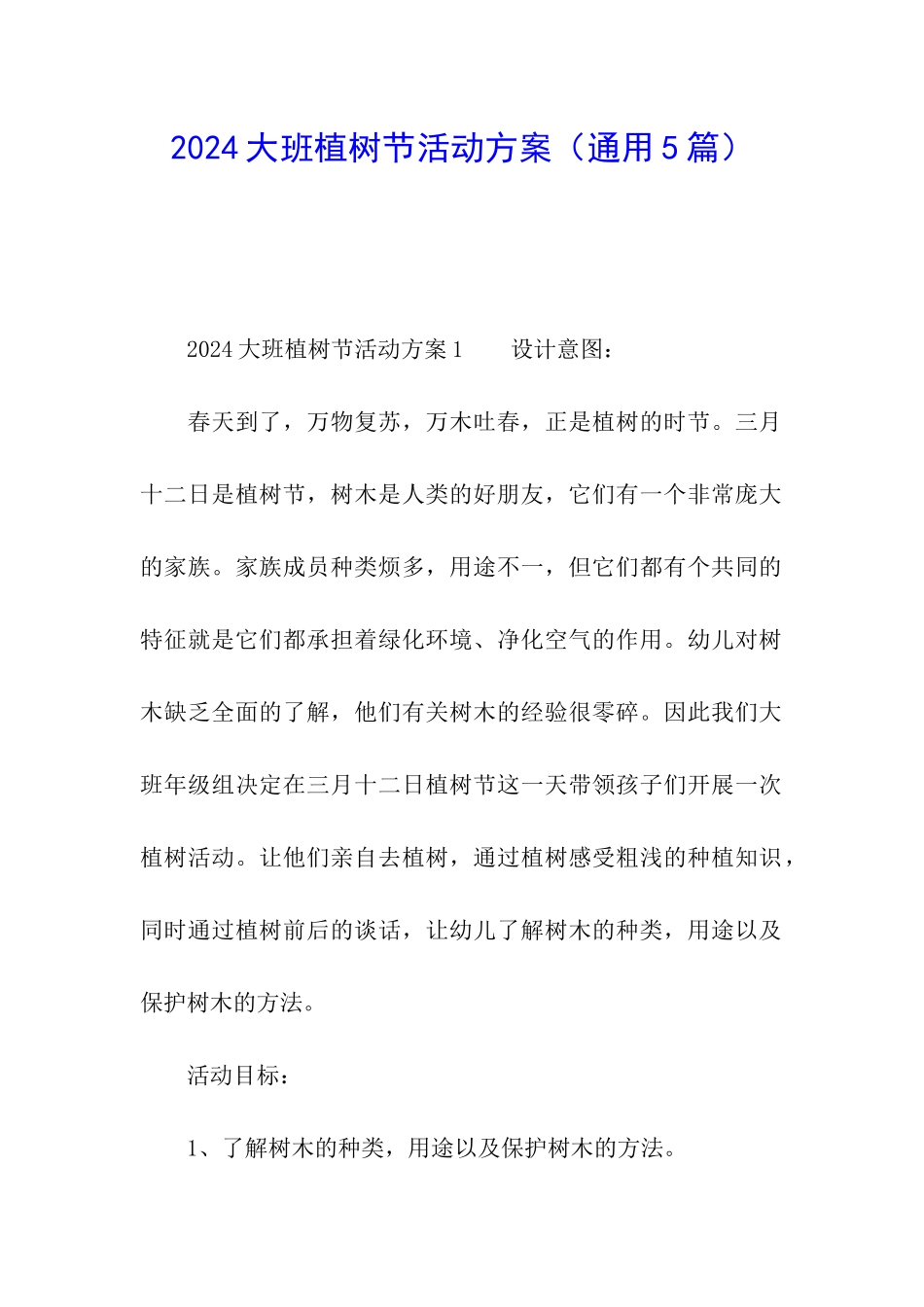 2024大班植树节活动方案（通用5篇）

2024大班植树节活动方案1　　设计意图：

春天到了，万物复苏，万木吐春，正是植树的时节。三月十二日是植树节，树木是人类的好朋友，它们有一个非常庞大的家族。家族成员种类烦多，用途不一，但它们都有个共同的特征就是它们都承担着绿化环境、净化空气的作用。幼儿对树木缺乏全面的了解，他们有关树木的经验很零碎。因此我们大班年级组决定在三月十二日植树节这一天带领孩子们开展一次植树活动。让他们亲自去植树，通过植树感受粗浅的种植知识，同时通过植树前后的谈话，让幼儿了解树木的种类，用途以及保护树木的方法。

活动目标：

1、了解树木的种类，用途以及保护树木的方法。